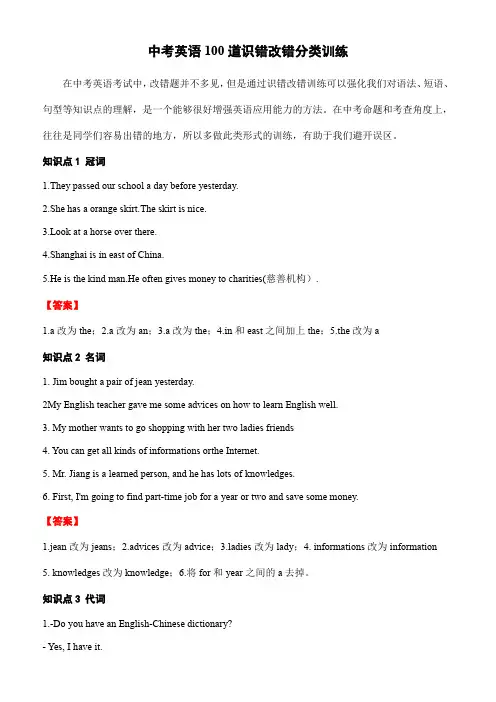 中考英语 100 道识错改错分类训练

在中考英语考试中，改错题并不多见，但是通过识错改错训练可以强化我们对语法、短语、句型等知识点的理解，是一个能够很好增强英语应用能力的方法。在中考命题和考查角度上，往往是同学们容易出错的地方，所以多做此类形式的训练，有助于我们避开误区。

知识点 1 冠词

1.They passed our school a day before yesterday.

2.She has a orange skirt.The skirt is nice.

3.Look at a horse over there.

4.Shanghai is in east of China.

5.He is the kind man.He often gives money to charities(慈善机构）.

【答案】

1.a 改为 the；2.a 改为 an；3.a 改为 the；4.in 和 east 之间加上 the；5.the 改为 a

知识点 2 名词

1. Jim bought a pair of jean yesterday.

2My English teacher gave me some advices on how to learn English well.

3. My mother wants to go shopping with her two ladies friends

4. You can get all kinds of informations orthe Internet.

5. Mr. Jiang is a learned person, and he has lots of knowledges.

6. First, I'm going to find part-time job for a year or two and save some money.

【答案】

1.jean 改为 jeans；2.advices 改为 advice；3.ladies 改为 lady；4. informations 改为 information

5. knowledges 改为 knowledge；6.将 for 和 year 之间的 a 去掉。

知识点 3 代词

1.-Do you have an English-Chinese dictionary?

- Yes, I have it.